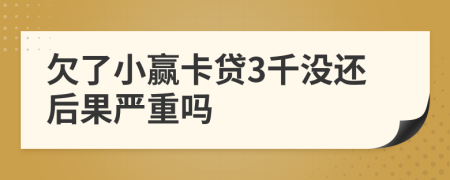 欠了小赢卡贷3千没还后果严重吗